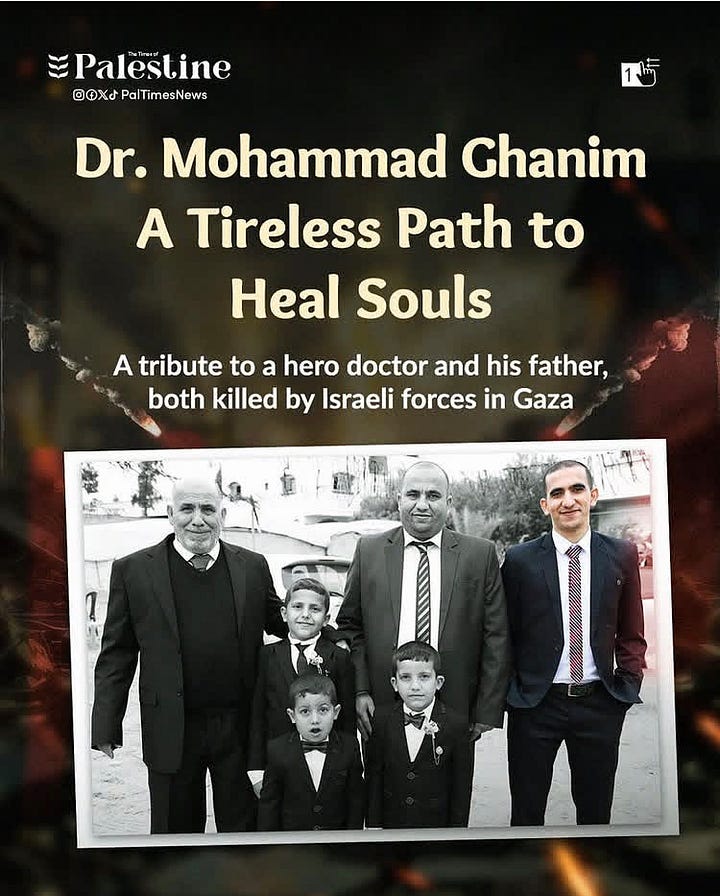 The Times of
Palestine
PalTimesNews

1

Dr. Mohammad Ghanim
A Tireless Path to
Heal Souls

A tribute to a hero doctor and his father, both killed by Israeli forces in Gaza